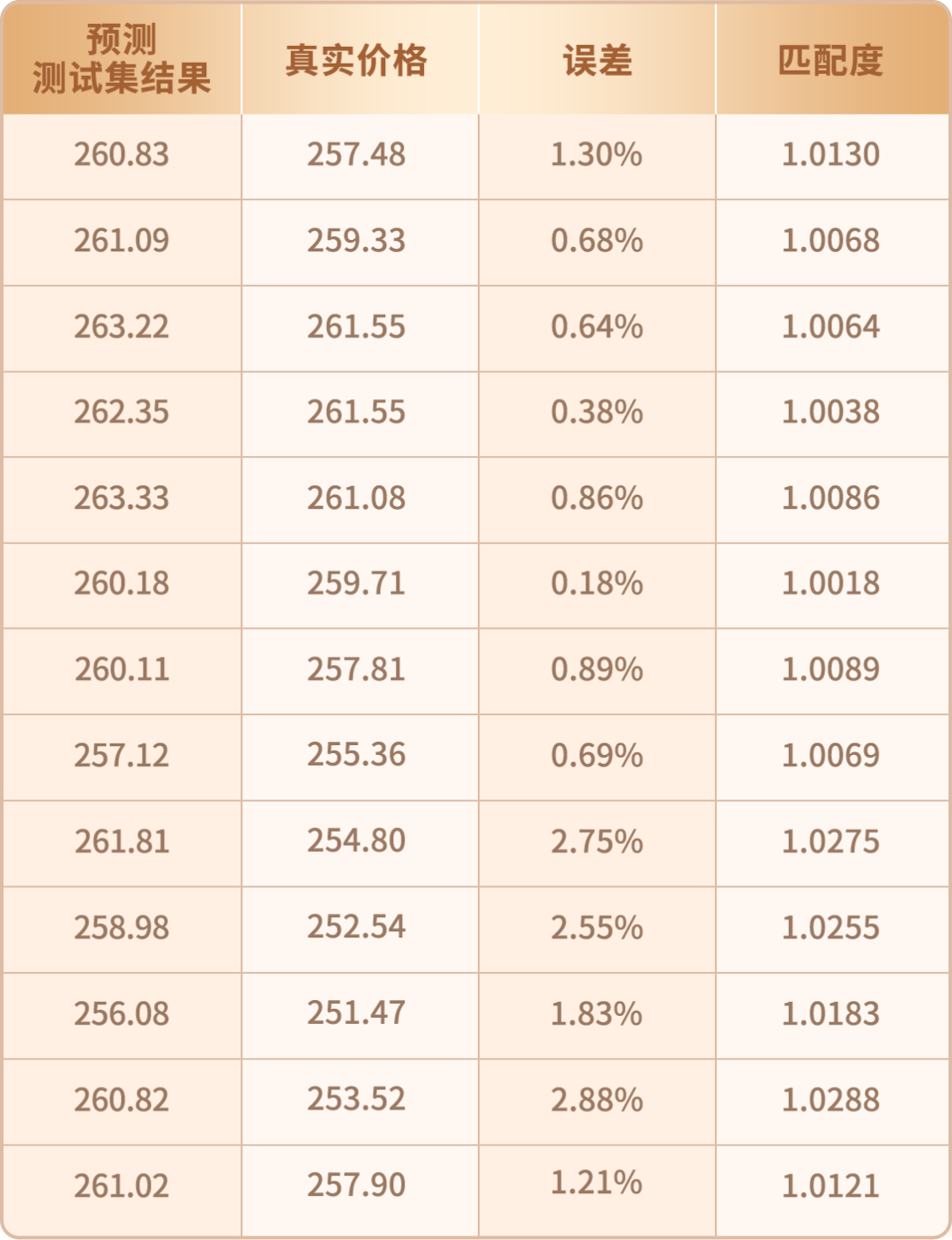 | 预测 测试集结果 | 真实价格 | 误差 | 匹配度 |
|---|---|---|---|
| 260.83 | 257.48 | 1.30% | 1.0130 |
| 261.09 | 259.33 | 0.68% | 1.0068 |
| 263.22 | 261.55 | 0.64% | 1.0064 |
| 262.35 | 261.55 | 0.38% | 1.0038 |
| 263.33 | 261.08 | 0.86% | 1.0086 |
| 260.18 | 259.71 | 0.18% | 1.0018 |
| 260.11 | 257.81 | 0.89% | 1.0089 |
| 257.12 | 255.36 | 0.69% | 1.0069 |
| 261.81 | 254.80 | 2.75% | 1.0275 |
| 258.98 | 252.54 | 2.55% | 1.0255 |
| 256.08 | 251.47 | 1.83% | 1.0183 |
| 260.82 | 253.52 | 2.88% | 1.0288 |
| 261.02 | 257.90 | 1.21% | 1.0121 |